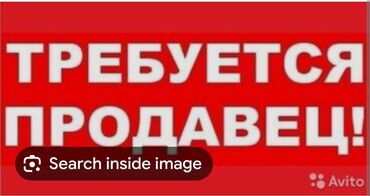 ТРЕБУЕТСЯ
ПРОДАВЕЦ!

Search inside image

Avito